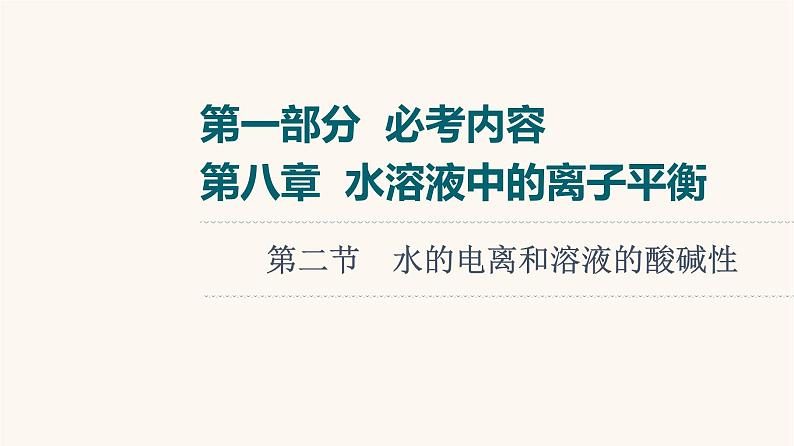 第一部分　必考内容
第八章　水溶液中的离子平衡

第二节　水的电离和溶液的酸碱性